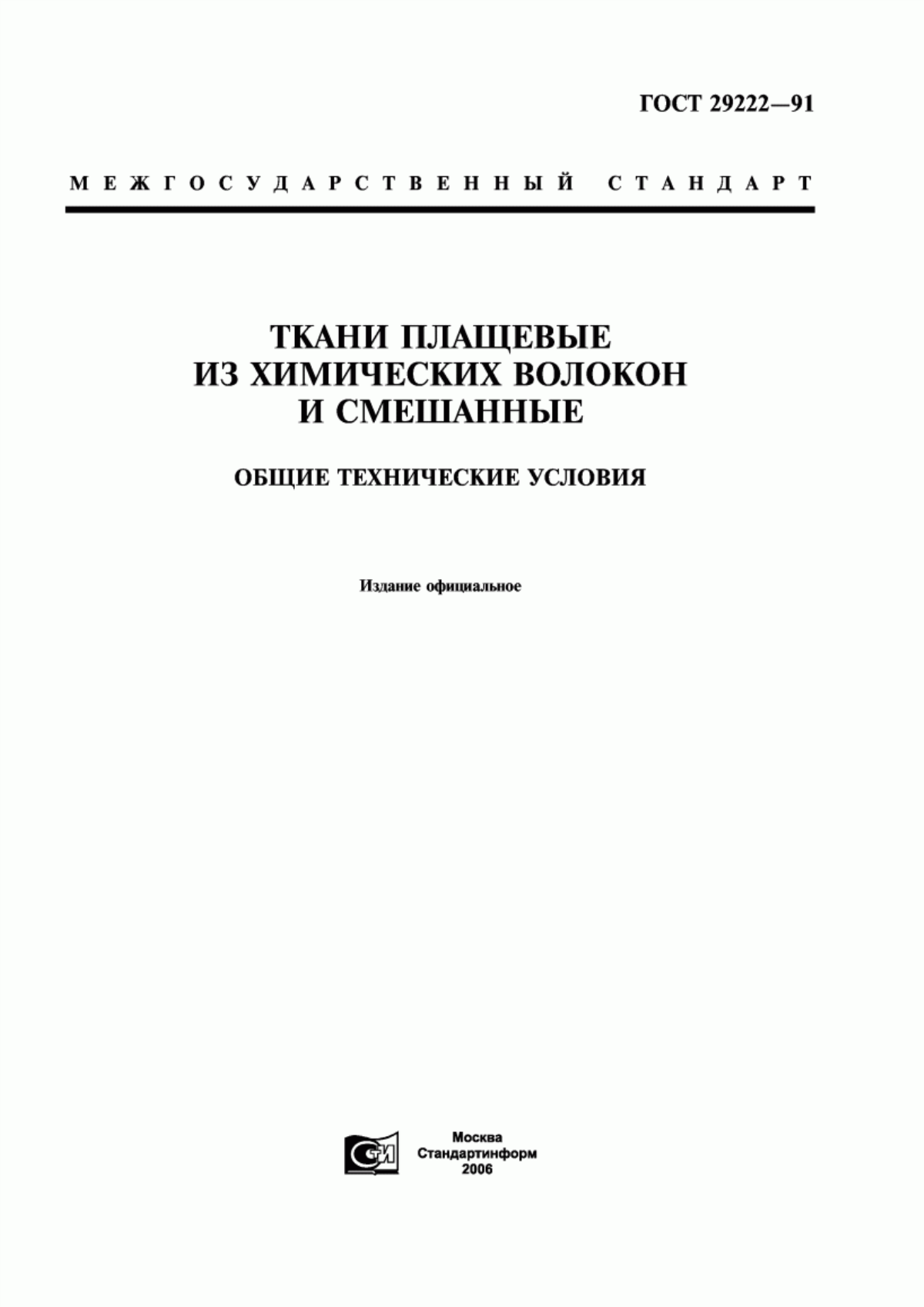 ГОСТ 29222—91

МЕЖГОСУДАРСТВЕННЫЙ СТАНДАРТ

ТКАНИ ПЛАЩЕВЫЕ ИЗ ХИМИЧЕСКИХ ВОЛОКОН И СМЕШАННЫЕ

ОБЩИЕ ТЕХНИЧЕСКИЕ УСЛОВИЯ

Издание официальное

СТИ

Москва
Стандартинформ
2006